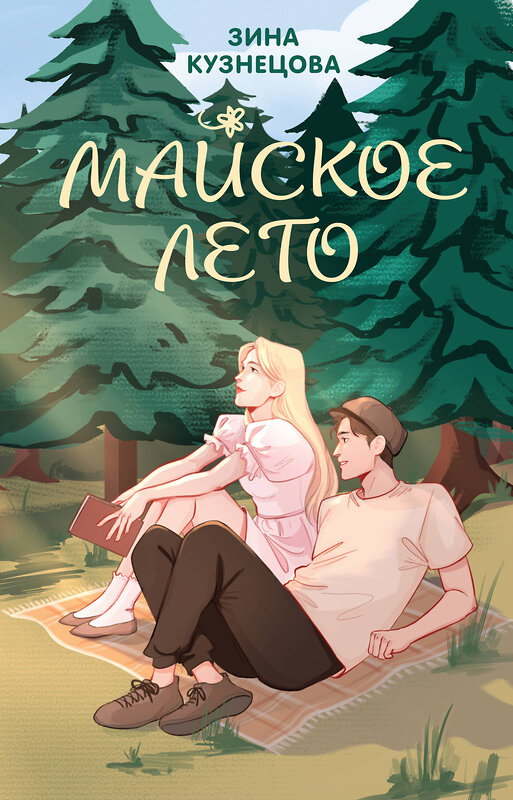 ЗИНА
КУЗНЕЦОВА

МАЙСКОЕ
ЛЕТО